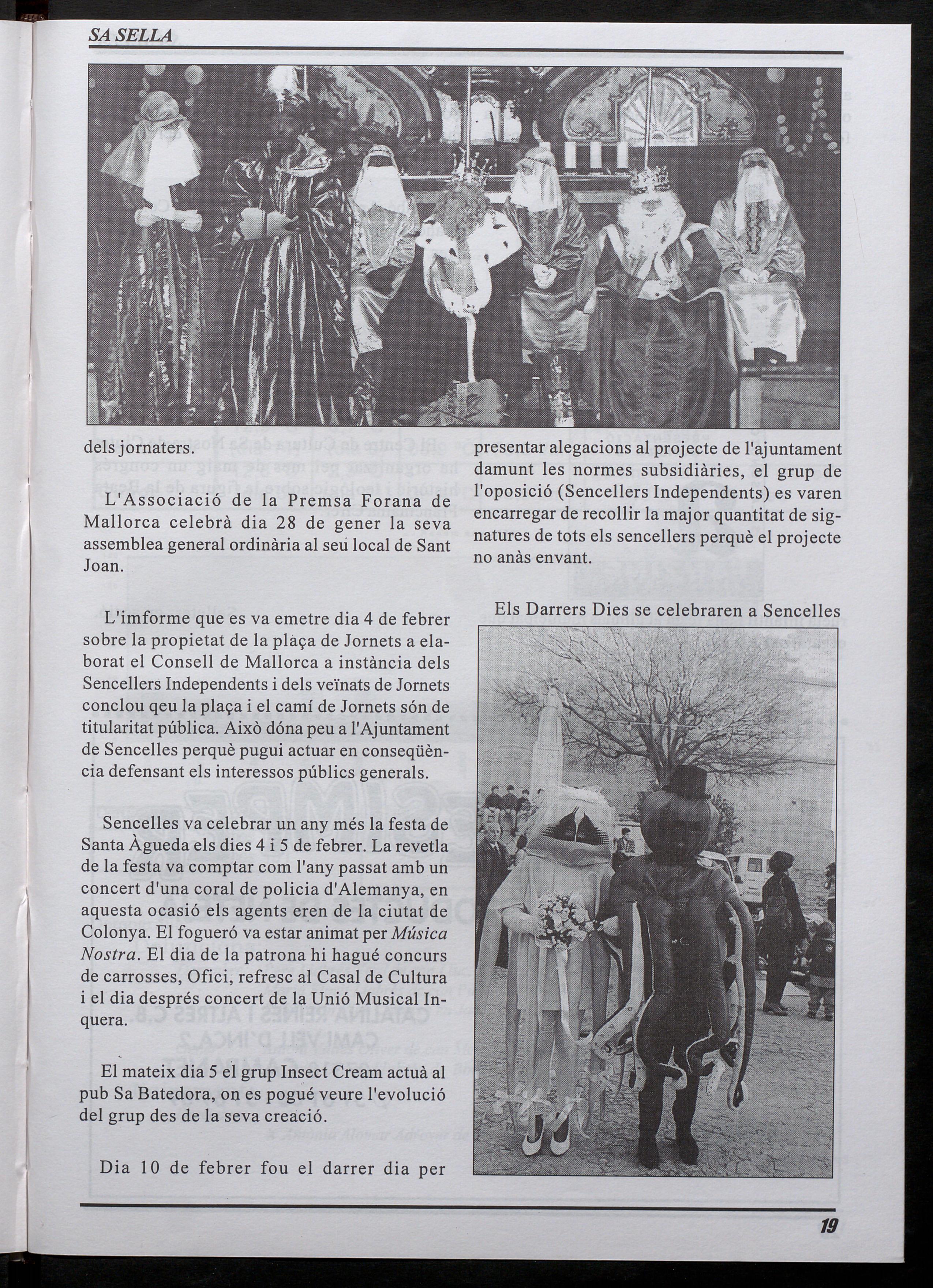 SA SELLA

dels jornaters.

L'Associació de la Premsa Forana de Mallorca celebrà dia 28 de gener la seva assemblea general ordinària al seu local de Sant Joan.

L'imforme que es va emetre dia 4 de febrer sobre la propietat de la plaça de Jornets a elaborat el Consell de Mallorca a instància dels Sencellers Independents i dels veïnats de Jornets conclou qeu la plaça i el camí de Jornets són de titularitat pública. Això dóna peu a l'Ajuntament de Sencelles perquè pugui actuar en conseqüència defensant els interessos públics generals.

Sencelles va celebrar un any més la festa de Santa Àgueda els dies 4 i 5 de febrer. La revetla de la festa va comptar com l'any passat amb un concert d'una coral de policia d'Alemanya, en aquesta ocasió els agents eren de la ciutat de Colonya. El fogueró va estar animat per Música Nostra. El dia de la patrona hi hagué concurs de carrosses, Ofici, refresc al Casal de Cultura i el dia després concert de la Unió Musical Inquera.

El mateix dia 5 el grup Insect Cream actuà al pub Sa Batedora, on es pogué veure l'evolució del grup des de la seva creació.

Dia 10 de febrer fou el darrer dia per presentar alegacions al projecte de l'ajuntament damunt les normes subsidiàries, el grup de l'oposició (Sencellers Independents) es varen encarregar de recollir la major quantitat de signatures de tots els sencellers perquè el projecte no anàs envant.

Els Darrers Dies se celebraren a Sencelles

19